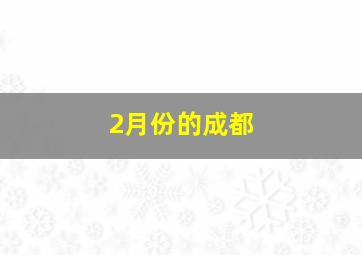 2月份的成都